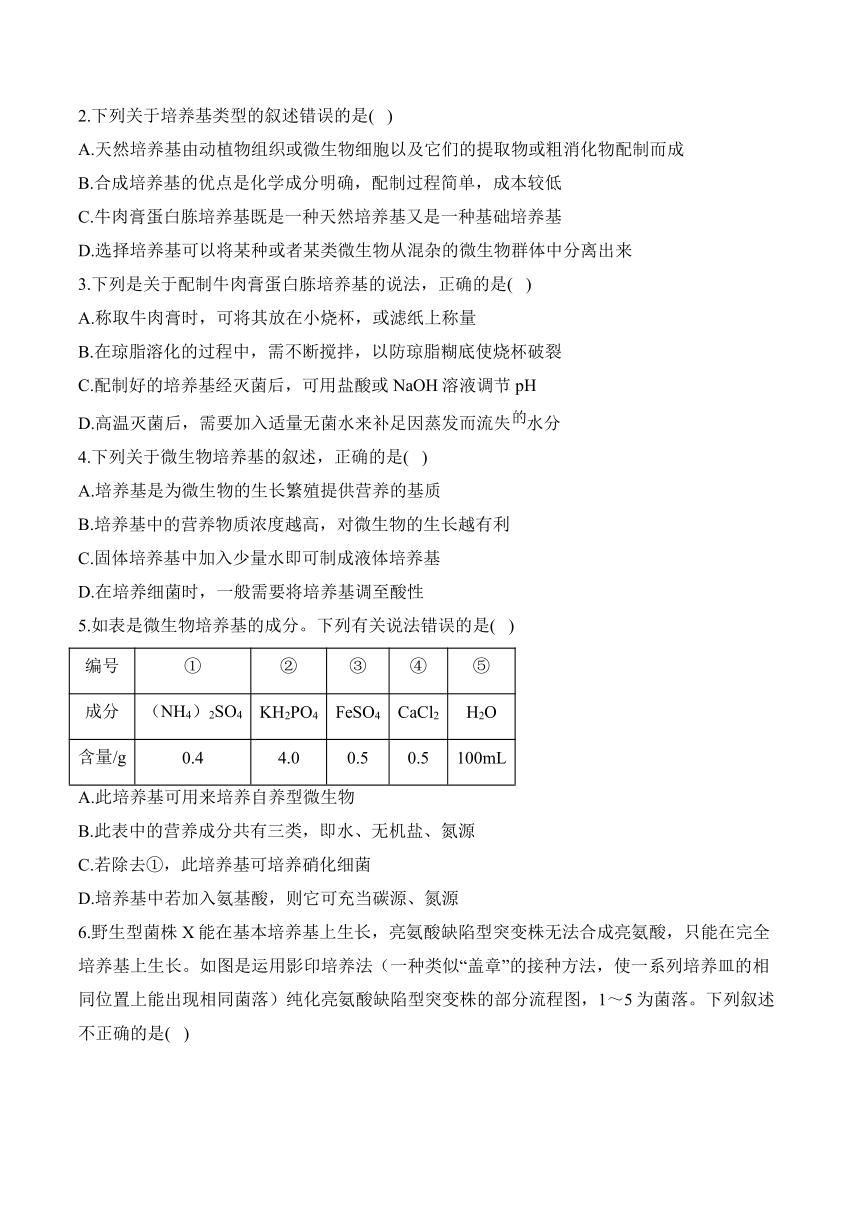 2.下列关于培养基类型的叙述错误的是( )

A.天然培养基由动植物组织或微生物细胞以及它们的提取物或粗消化物配制而成

B.合成培养基的优点是化学成分明确，配制过程简单，成本较低

C.牛肉膏蛋白胨培养基既是一种天然培养基又是一种基础培养基

D.选择培养基可以将某种或者某类微生物从混杂的微生物群体中分离出来

3.下列是关于配制牛肉膏蛋白胨培养基的说法，正确的是( )

A.称取牛肉膏时，可将其放在小烧杯，或滤纸上称量

B.在琼脂溶化的过程中，需不断搅拌，以防琼脂糊底使烧杯破裂

C.配制好的培养基经灭菌后，可用盐酸或 NaOH 溶液调节 pH

D.高温灭菌后，需要加入适量无菌水来补足因蒸发而流失的水分

4.下列关于微生物培养基的叙述，正确的是( )

A.培养基是为微生物的生长繁殖提供营养的基质

B.培养基中的营养物质浓度越高，对微生物的生长越有利

C.固体培养基中加入少量水即可制成液体培养基

D.在培养细菌时，一般需要将培养基调至酸性

5.如表是微生物培养基的成分。下列有关说法错误的是( )

| 编号 | ① | ② | ③ | ④ | ⑤ |
|---|---|---|---|---|---|
| 成分 | $(NH_4)_2SO_4$ | $KH_2PO_4$ | $FeSO_4$ | $CaCl_2$ | $H_2O$ |
| 含量/g | 0.4 | 4.0 | 0.5 | 0.5 | 100mL |

A.此培养基可用来培养自养型微生物

B.此表中的营养成分共有三类，即水、无机盐、氮源

C.若除去①，此培养基可培养硝化细菌

D.培养基中若加入氨基酸，则它可充当碳源、氮源

6.野生型菌株 X 能在基本培养基上生长，亮氨酸缺陷型突变株无法合成亮氨酸，只能在完全培养基上生长。如图是运用影印培养法（一种类似“盖章”的接种方法，使一系列培养皿的相同位置上能出现相同菌落）纯化亮氨酸缺陷型突变株的部分流程图，1～5 为菌落。下列叙述不正确的是( )